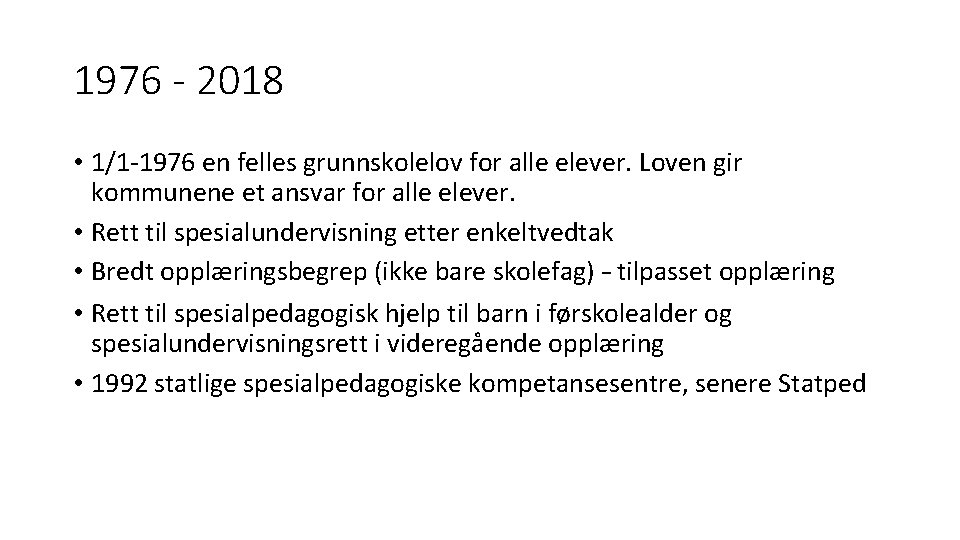 1976 - 2018

• 1/1-1976 en felles grunnskolelov for alle elever. Loven gir kommunene et ansvar for alle elever.
• Rett til spesialundervisning etter enkeltvedtak
• Bredt opplæringsbegrep (ikke bare skolefag) – tilpasset opplæring
• Rett til spesialpedagogisk hjelp til barn i førskolealder og spesialundervisningsrett i videregående opplæring
• 1992 statlige spesialpedagogiske kompetansesentre, senere Statped